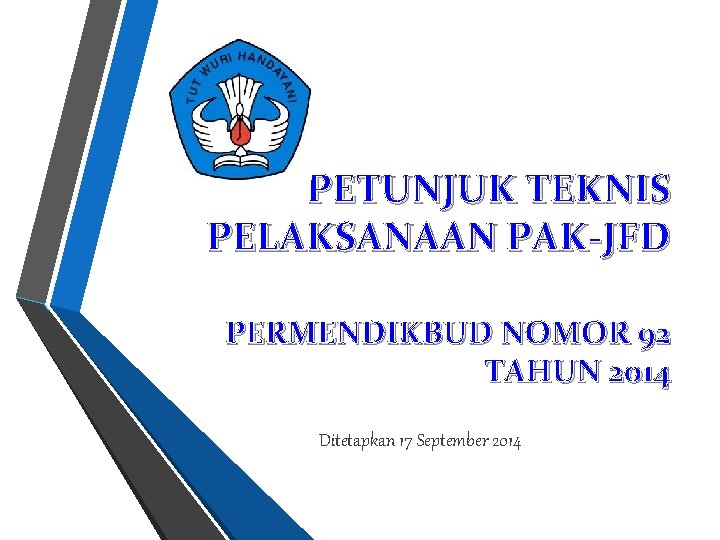 TUT WURI HANDAYANI

PETUNJUK TEKNIS
PELAKSANAAN PAK-JFD

PERMENDIKBUD NOMOR 92
TAHUN 2014

Ditetapkan 17 September 2014